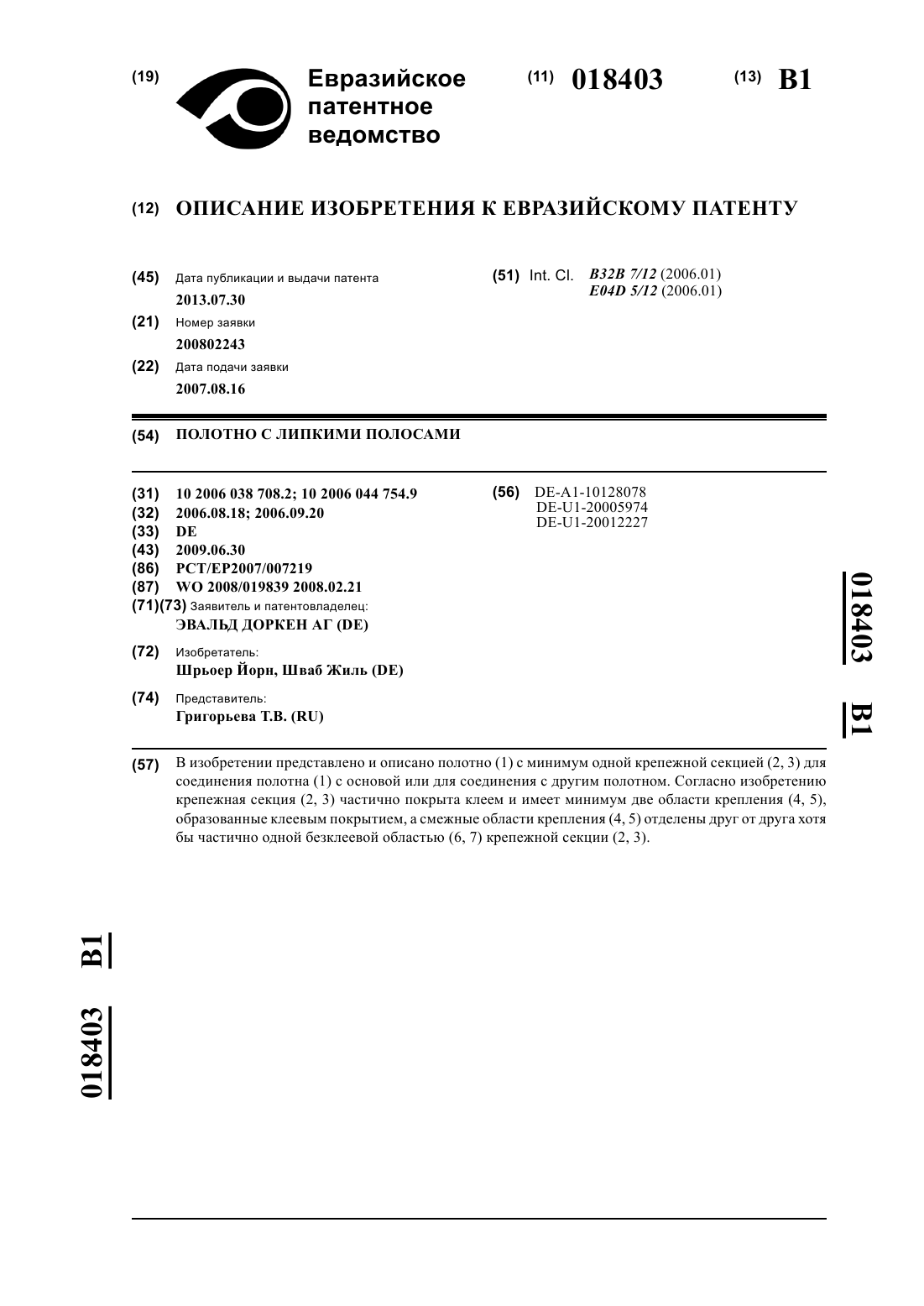 (19) Евразийское патентное ведомство

(11) 018403 (13) B1

(12) ОПИСАНИЕ ИЗОБРЕТЕНИЯ К ЕВРАЗИЙСКОМУ ПАТЕНТУ

(45) Дата публикации и выдачи патента
2013.07.30

(21) Номер заявки
200802243

(22) Дата подачи заявки
2007.08.16

(51) Int. Cl. B32B 7/12 (2006.01)
E04D 5/12 (2006.01)

(54) ПОЛОТНО С ЛИПКИМИ ПОЛОСАМИ

(31) 10 2006 038 708.2; 10 2006 044 754.9
(32) 2006.08.18; 2006.09.20
(33) DE
(43) 2009.06.30
(86) PCT/EP2007/007219
(87) WO 2008/019839 2008.02.21
(71)(73) Заявитель и патентовладелец:
ЭВАЛЬД ДОРКЕН АГ (DE)

(72) Изобретатель:
Шрьоер Йорн, Шваб Жиль (DE)

(74) Представитель:
Григорьева Т.В. (RU)

(56) DE-A1-10128078
DE-U1-20005974
DE-U1-20012227

018403 B1

(57) В изобретении представлено и описано полотно (1) с минимум одной крепежной секцией (2, 3) для соединения полотна (1) с основой или для соединения с другим полотном. Согласно изобретению крепежная секция (2, 3) частично покрыта клеем и имеет минимум две области крепления (4, 5), образованные клеевым покрытием, а смежные области крепления (4, 5) отделены друг от друга хотя бы частично одной безклеевой областью (6, 7) крепежной секции (2, 3).

018403 B1